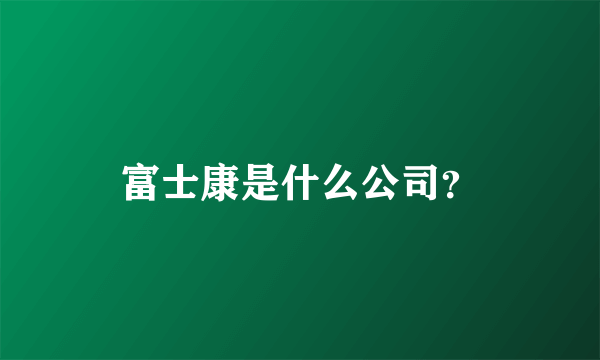 富士康是什么公司?